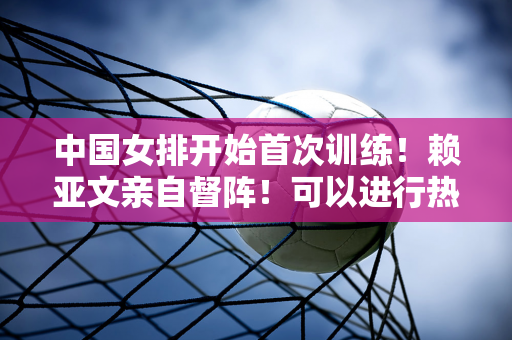 中国女排开始首次训练！赖亚文亲自督阵！可以进行热